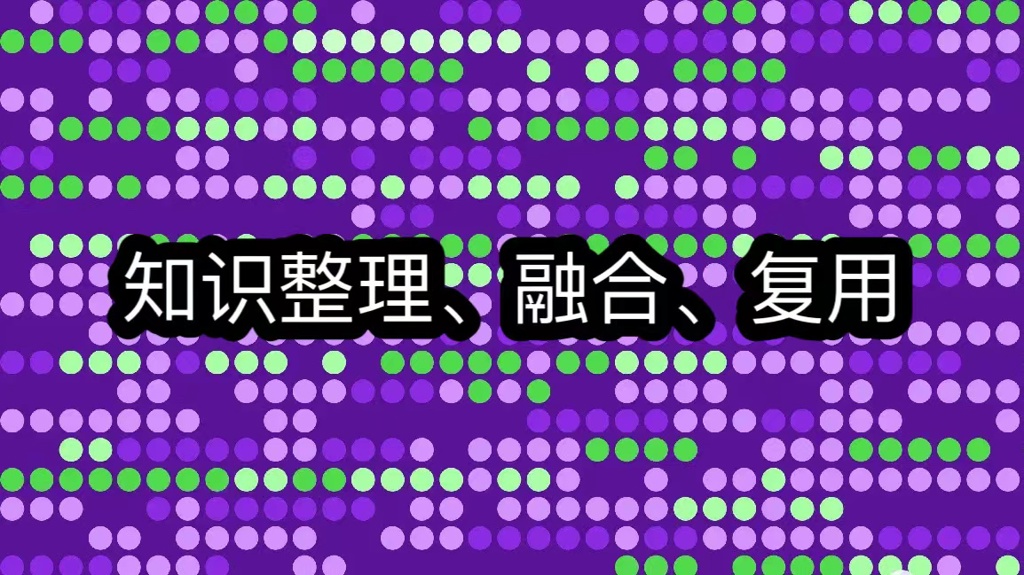 知识整理、融合、复用